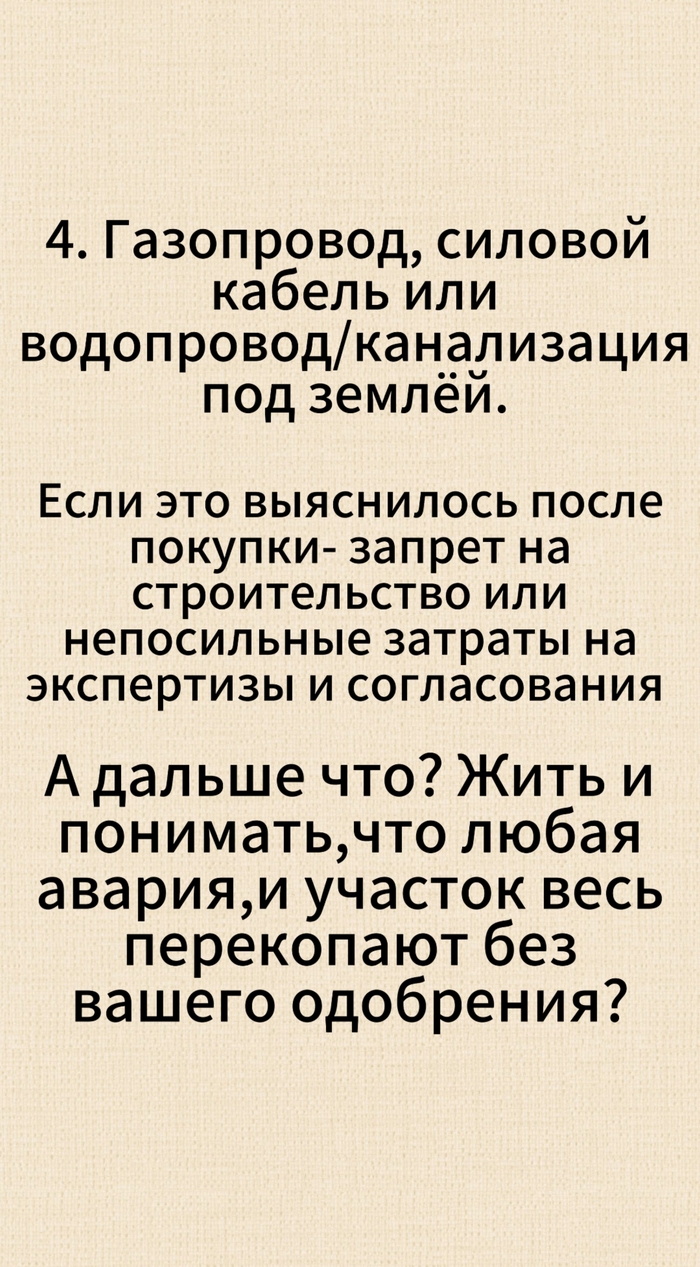 4. Газопровод, силовой кабель или водопровод/канализация под землёй.

Если это выяснилось после покупки- запрет на строительство или непосильные затраты на экспертизы и согласования

А дальше что? Жить и понимать,что любая авария,и участок весь перекопают без вашего одобрения?